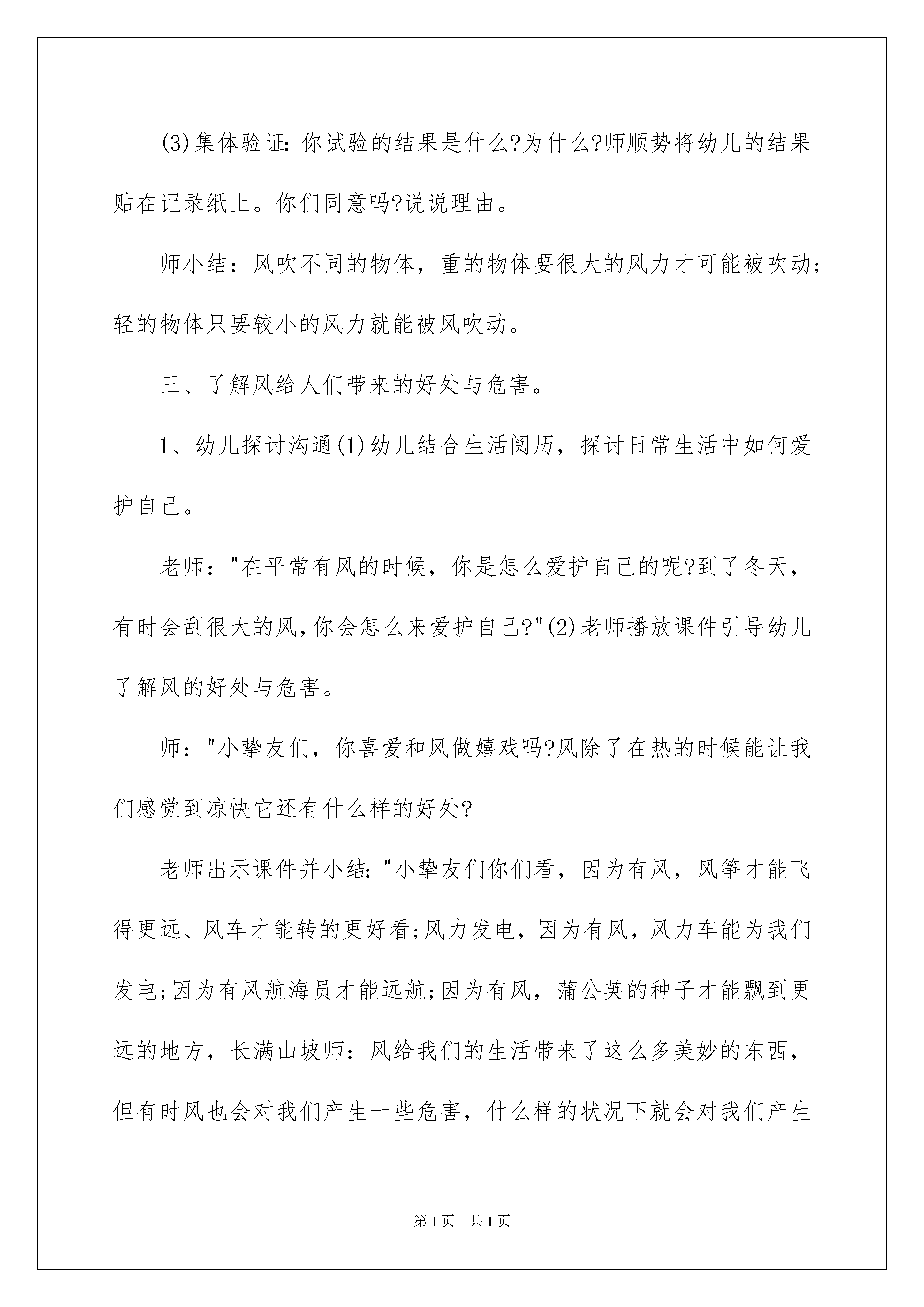 (3)集体验证:你试验的结果是什么?为什么?师顺势将幼儿的结果贴在记录纸上。你们同意吗?说说理由。

师小结：风吹不同的物体，重的物体要很大的风力才可能被吹动;轻的物体只要较小的风力就能被风吹动。

三、了解风给人们带来的好处与危害。

1、幼儿探讨沟通(1)幼儿结合生活阅历，探讨日常生活中如何爱护自己。

老师："在平常有风的时候，你是怎么爱护自己的呢?到了冬天，有时会刮很大的风,你会怎么来爱护自己?"(2)老师播放课件引导幼儿了解风的好处与危害。

师："小挚友们，你喜爱和风做嬉戏吗?风除了在热的时候能让我们感觉到凉快它还有什么样的好处?

老师出示课件并小结:"小挚友们你们看，因为有风，风筝才能飞得更远、风车才能转的更好看;风力发电，因为有风，风力车能为我们发电;因为有风航海员才能远航;因为有风，蒲公英的种子才能飘到更远的地方，长满山坡师：风给我们的生活带来了这么多美妙的东西，但有时风也会对我们产生一些危害，什么样的状况下就会对我们产生

第1页 共1页